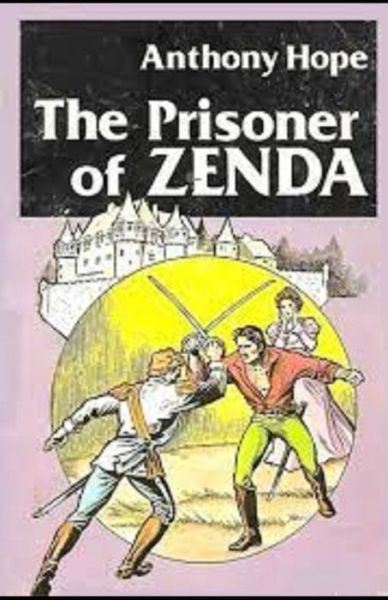 Anthony Hope

The Prisoner of ZENDA